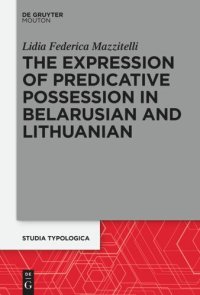 DE GRUYTER
MOUTON

Lidia Federica Mazzitelli

THE EXPRESSION OF PREDICATIVE POSSESSION IN BELARUSIAN AND LITHUANIAN

STUDIA TYPOLOGICA

DE
G